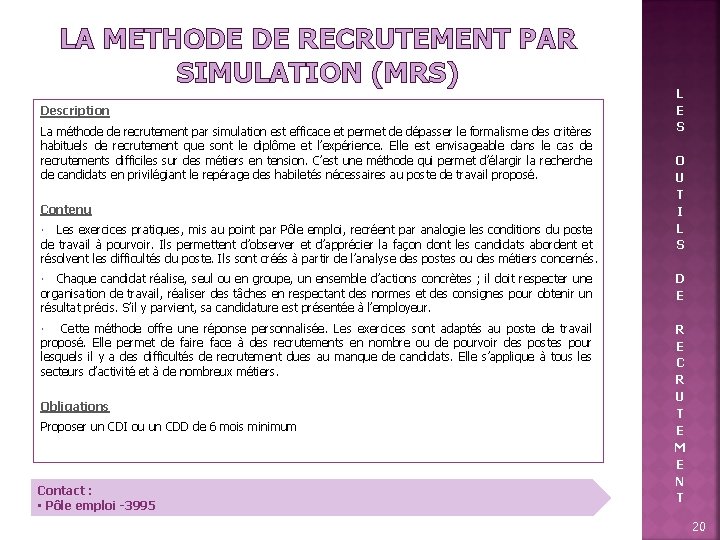 LA METHODE DE RECRUTEMENT PAR SIMULATION (MRS)

Description

La méthode de recrutement par simulation est efficace et permet de dépasser le formalisme des critères habituels de recrutement que sont le diplôme et l'expérience. Elle est envisageable dans le cas de recrutements difficiles sur des métiers en tension. C'est une méthode qui permet d'élargir la recherche de candidats en privilégiant le repérage des habiletés nécessaires au poste de travail proposé.

Contenu

· Les exercices pratiques, mis au point par Pôle emploi, recréent par analogie les conditions du poste de travail à pourvoir. Ils permettent d'observer et d'apprécier la façon dont les candidats abordent et résolvent les difficultés du poste. Ils sont créés à partir de l'analyse des postes ou des métiers concernés.

· Chaque candidat réalise, seul ou en groupe, un ensemble d'actions concrètes ; il doit respecter une organisation de travail, réaliser des tâches en respectant des normes et des consignes pour obtenir un résultat précis. S'il y parvient, sa candidature est présentée à l'employeur.

· Cette méthode offre une réponse personnalisée. Les exercices sont adaptés au poste de travail proposé. Elle permet de faire face à des recrutements en nombre ou de pourvoir des postes pour lesquels il y a des difficultés de recrutement dues au manque de candidats. Elle s'applique à tous les secteurs d'activité et à de nombreux métiers.

Obligations

Proposer un CDI ou un CDD de 6 mois minimum

Contact :
▪ Pôle emploi -3995

LES OUTILS DE RECRUTEMENT

20